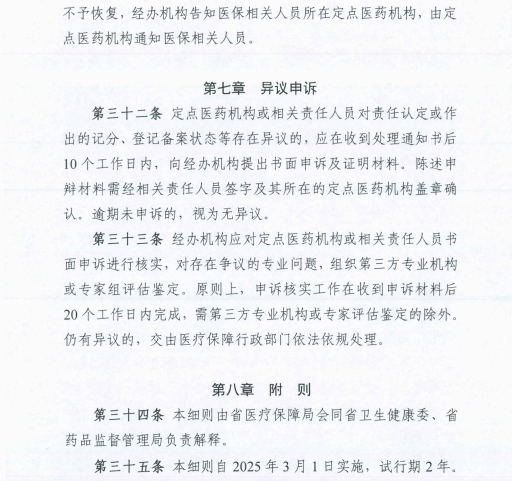 不予恢复，经办机构告知医保相关人员所在定点医药机构，由定点医药机构通知医保相关人员。

第七章　异议申诉

第三十二条　定点医药机构或相关责任人员对责任认定或作出的记分、登记备案状态等存在异议的，应在收到处理通知书后10个工作日内，向经办机构提出书面申诉及证明材料。陈述申辩材料需经相关责任人员签字及其所在的定点医药机构盖章确认。逾期未申诉的，视为无异议。

第三十三条　经办机构应对定点医药机构或相关责任人员书面申诉进行核实，对存在争议的专业问题，组织第三方专业机构或专家组评估鉴定。原则上，申诉核实工作在收到申诉材料后20个工作日内完成，需第三方专业机构或专家评估鉴定的除外。仍有异议的，交由医疗保障行政部门依法依规处理。

第八章　附　则

第三十四条　本细则由省医疗保障局会同省卫生健康委、省药品监督管理局负责解释。

第三十五条　本细则自2025年3月1日实施，试行期2年。